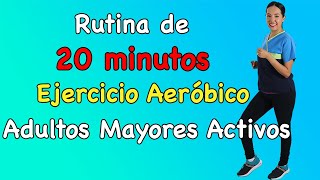 Rutina de
20 minutos
Ejercicio Aeróbico
Adultos Mayores Activos